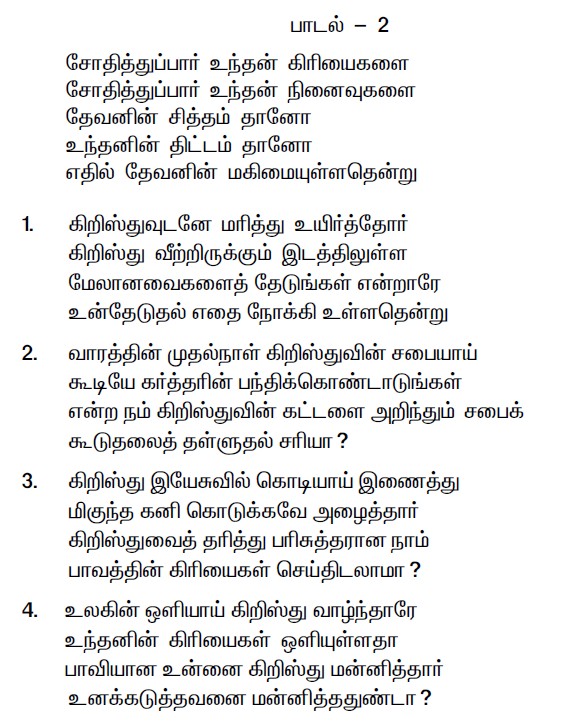 பாடல் – 2

சோதித்துப்பார் உந்தன் கிரியைகளை
சோதித்துப்பார் உந்தன் நினைவுகளை
தேவனின் சித்தம் தானோ
உந்தனின் திட்டம் தானோ
எதில் தேவனின் மகிமையுள்ளதென்று

1. கிறிஸ்துவுடனே மரித்து உயிர்த்தோர்
கிறிஸ்து வீற்றிருக்கும் இடத்திலுள்ள
மேலானவைகளைத் தேடுங்கள் என்றாரே
உன்தேடுதல் எதை நோக்கி உள்ளதென்று

2. வாரத்தின் முதல்நாள் கிறிஸ்துவின் சபையாய்
கூடியே கர்த்தரின் பந்திக்கொண்டாடுங்கள்
என்ற நம் கிறிஸ்துவின் கட்டளை அறிந்தும் சபைக்
கூடுதலைத் தள்ளுதல் சரியா ?

3. கிறிஸ்து இயேசுவில் கொடியாய் இணைத்து
மிகுந்த கனி கொடுக்கவே அழைத்தார்
கிறிஸ்துவைத் தரித்து பரிசுத்தரான நாம்
பாவத்தின் கிரியைகள் செய்திடலாமா ?

4. உலகின் ஒளியாய் கிறிஸ்து வாழ்ந்தாரே
உந்தனின் கிரியைகள் ஒளியுள்ளதா
பாவியான உன்னை கிறிஸ்து மன்னித்தார்
உனக்கடுத்தவனை மன்னித்ததுண்டா ?